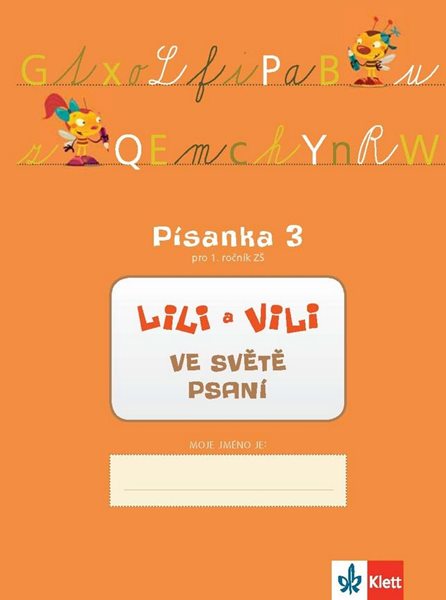 G t x o L f i P a B u

s Q E m c h Y n R W

Písanka 3
pro 1. ročník ZŠ

LiLi a ViLi
VE SVĚTĚ
PSANÍ

MOJE JMÉNO JE:

Klett